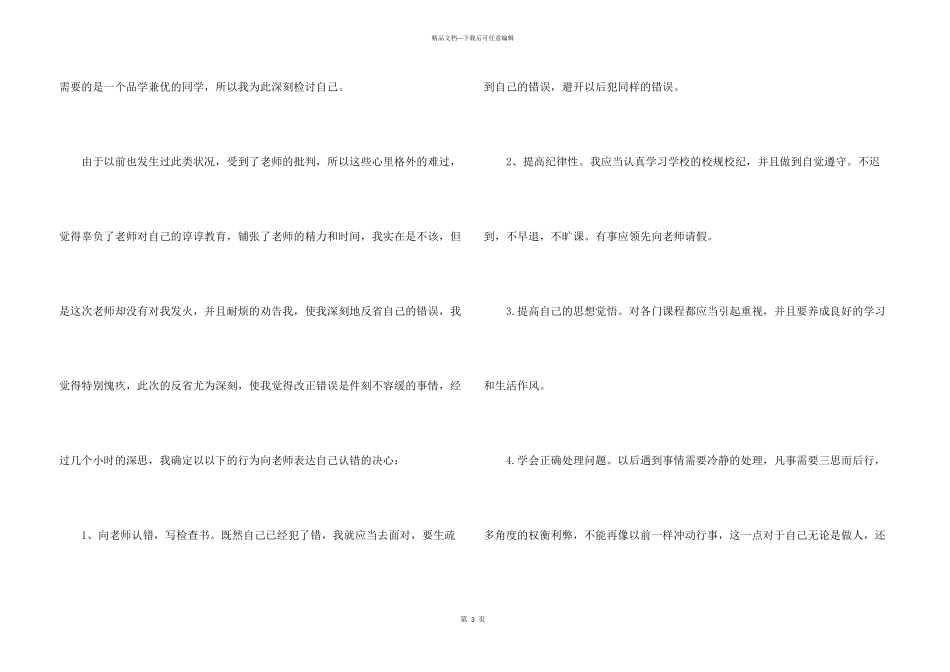 精品文档—下载后可任意编辑

需要的是一个品学兼优的同学，所以我为此深刻检讨自己。

由于以前也发生过此类状况，受到了老师的批判，所以这些心里格外的难过，觉得辜负了老师对自己的谆谆教育，铺张了老师的精力和时间，我实在是不该，但是这次老师却没有对我发火，并且耐烦的劝告我，使我深刻地反省自己的错误，我觉得特别愧疚，此次的反省尤为深刻，使我觉得改正错误是件刻不容缓的事情，经过几个小时的深思，我确定以以下的行为向老师表达自己认错的决心：

1、向老师认错，写检查书。既然自己已经犯了错，我就应当去面对，要生疏到自己的错误，避开以后犯同样的错误。

2、提高纪律性。我应当认真学习学校的校规校纪，并且做到自觉遵守。不迟到，不早退，不旷课。有事应领先向老师请假。

3.提高自己的思想觉悟。对各门课程都应当引起重视，并且要养成良好的学习和生活作风。

4.学会正确处理问题。以后遇到事情需要冷静的处理，凡事需要三思而后行，多角度的权衡利弊，不能再像以前一样冲动行事，这一点对于自己无论是做人，还

第3页